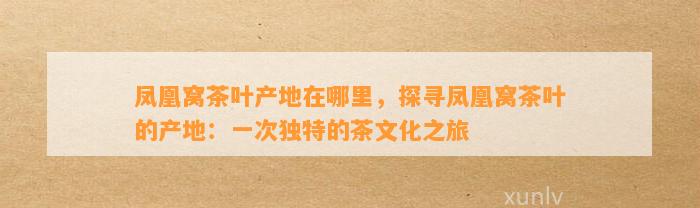 凤凰窝茶叶产地在哪里，探寻凤凰窝茶叶的产地：一次独特的茶文化之旅

xunlv